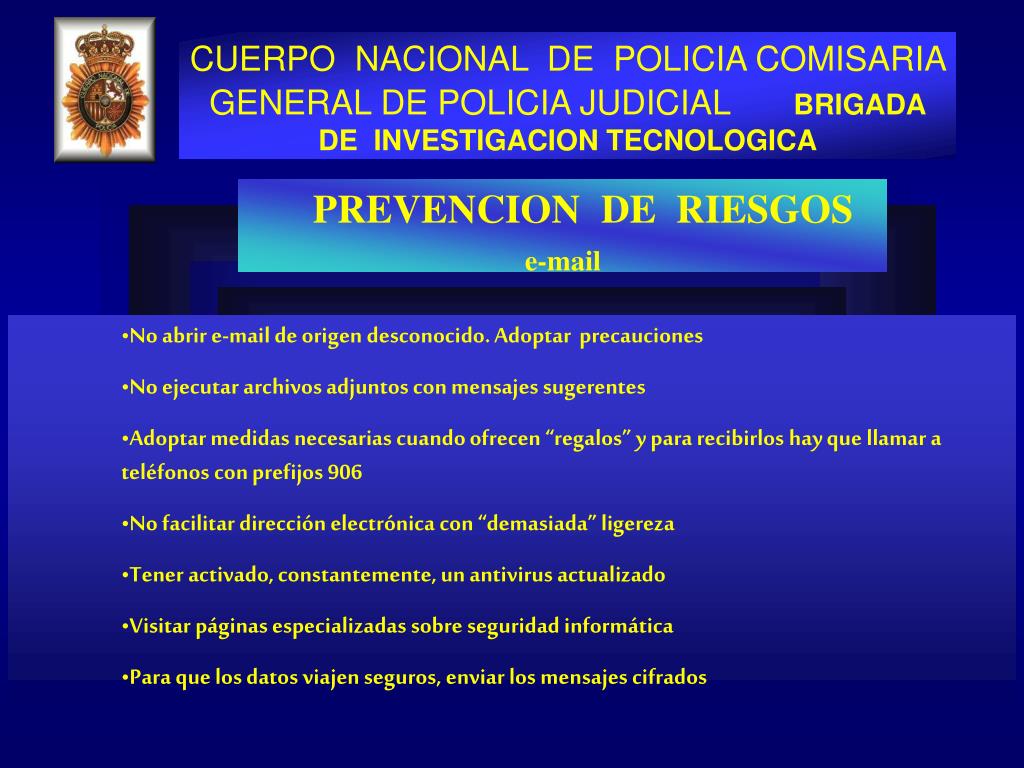 CUERPO NACIONAL DE POLICIA COMISARIA GENERAL DE POLICIA JUDICIAL BRIGADA DE INVESTIGACION TECNOLOGICA

PREVENCION DE RIESGOS
e-mail

•No abrir e-mail de origen desconocido. Adoptar precauciones

•No ejecutar archivos adjuntos con mensajes sugerentes

•Adoptar medidas necesarias cuando ofrecen “regalos” y para recibirlos hay que llamar a teléfonos con prefijos 906

•No facilitar dirección electrónica con “demasiada” ligereza

•Tener activado, constantemente, un antivirus actualizado

•Visitar páginas especializadas sobre seguridad informática

•Para que los datos viajen seguros, enviar los mensajes cifrados